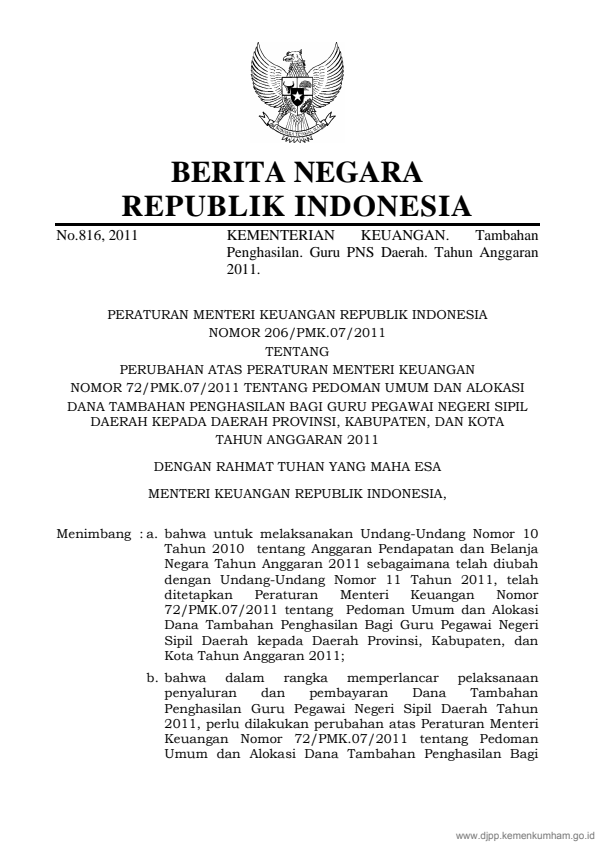 BERITA NEGARA
REPUBLIK INDONESIA

No.816, 2011

KEMENTERIAN KEUANGAN. Tambahan Penghasilan. Guru PNS Daerah. Tahun Anggaran 2011.

PERATURAN MENTERI KEUANGAN REPUBLIK INDONESIA
NOMOR 206/PMK.07/2011
TENTANG
PERUBAHAN ATAS PERATURAN MENTERI KEUANGAN
NOMOR 72/PMK.07/2011 TENTANG PEDOMAN UMUM DAN ALOKASI
DANA TAMBAHAN PENGHASILAN BAGI GURU PEGAWAI NEGERI SIPIL
DAERAH KEPADA DAERAH PROVINSI, KABUPATEN, DAN KOTA
TAHUN ANGGARAN 2011

DENGAN RAHMAT TUHAN YANG MAHA ESA

MENTERI KEUANGAN REPUBLIK INDONESIA,

Menimbang : a. bahwa untuk melaksanakan Undang-Undang Nomor 10 Tahun 2010 tentang Anggaran Pendapatan dan Belanja Negara Tahun Anggaran 2011 sebagaimana telah diubah dengan Undang-Undang Nomor 11 Tahun 2011, telah ditetapkan Peraturan Menteri Keuangan Nomor 72/PMK.07/2011 tentang Pedoman Umum dan Alokasi Dana Tambahan Penghasilan Bagi Guru Pegawai Negeri Sipil Daerah kepada Daerah Provinsi, Kabupaten, dan Kota Tahun Anggaran 2011;

b. bahwa dalam rangka memperlancar pelaksanaan penyaluran dan pembayaran Dana Tambahan Penghasilan Guru Pegawai Negeri Sipil Daerah Tahun 2011, perlu dilakukan perubahan atas Peraturan Menteri Keuangan Nomor 72/PMK.07/2011 tentang Pedoman Umum dan Alokasi Dana Tambahan Penghasilan Bagi

www.djpp.kemenkumham.go.id